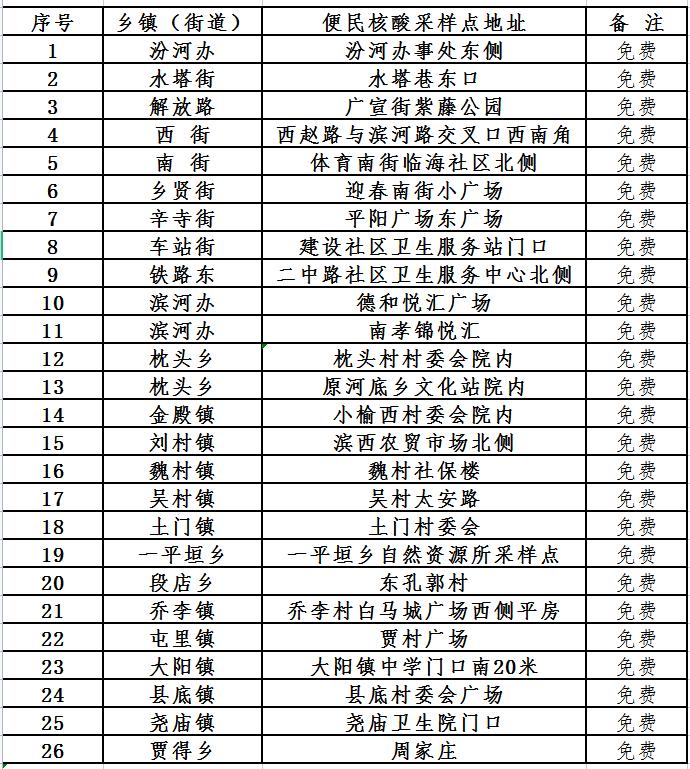 | 序号 | 乡镇（街道） | 便民核酸采样点地址 | 备 注 |
|---|---|---|---|
| 1 | 汾河办 | 汾河办事处东侧 | 免费 |
| 2 | 水塔街 | 水塔巷东口 | 免费 |
| 3 | 解放路 | 广宣街紫藤公园 | 免费 |
| 4 | 西 街 | 西赵路与滨河路交叉口西南角 | 免费 |
| 5 | 南 街 | 体育南街临海社区北侧 | 免费 |
| 6 | 乡贤街 | 迎春南街小广场 | 免费 |
| 7 | 辛寺街 | 平阳广场东广场 | 免费 |
| 8 | 车站街 | 建设社区卫生服务站门口 | 免费 |
| 9 | 铁路东 | 二中路社区卫生服务中心北侧 | 免费 |
| 10 | 滨河办 | 德和悦汇广场 | 免费 |
| 11 | 滨河办 | 南孝锦悦汇 | 免费 |
| 12 | 枕头乡 | 枕头村村委会院内 | 免费 |
| 13 | 枕头乡 | 原河底乡文化站院内 | 免费 |
| 14 | 金殿镇 | 小榆西村委会院内 | 免费 |
| 15 | 刘村镇 | 滨西农贸市场北侧 | 免费 |
| 16 | 魏村镇 | 魏村社保楼 | 免费 |
| 17 | 吴村镇 | 吴村太安路 | 免费 |
| 18 | 土门镇 | 土门村委会 | 免费 |
| 19 | 一平垣乡 | 一平垣乡自然资源所采样点 | 免费 |
| 20 | 段店乡 | 东孔郭村 | 免费 |
| 21 | 乔李镇 | 乔李村白马城广场西侧平房 | 免费 |
| 22 | 屯里镇 | 贾村广场 | 免费 |
| 23 | 大阳镇 | 大阳镇中学门口南20米 | 免费 |
| 24 | 县底镇 | 县底村委会广场 | 免费 |
| 25 | 尧庙镇 | 尧庙卫生院门口 | 免费 |
| 26 | 贾得乡 | 周家庄 | 免费 |